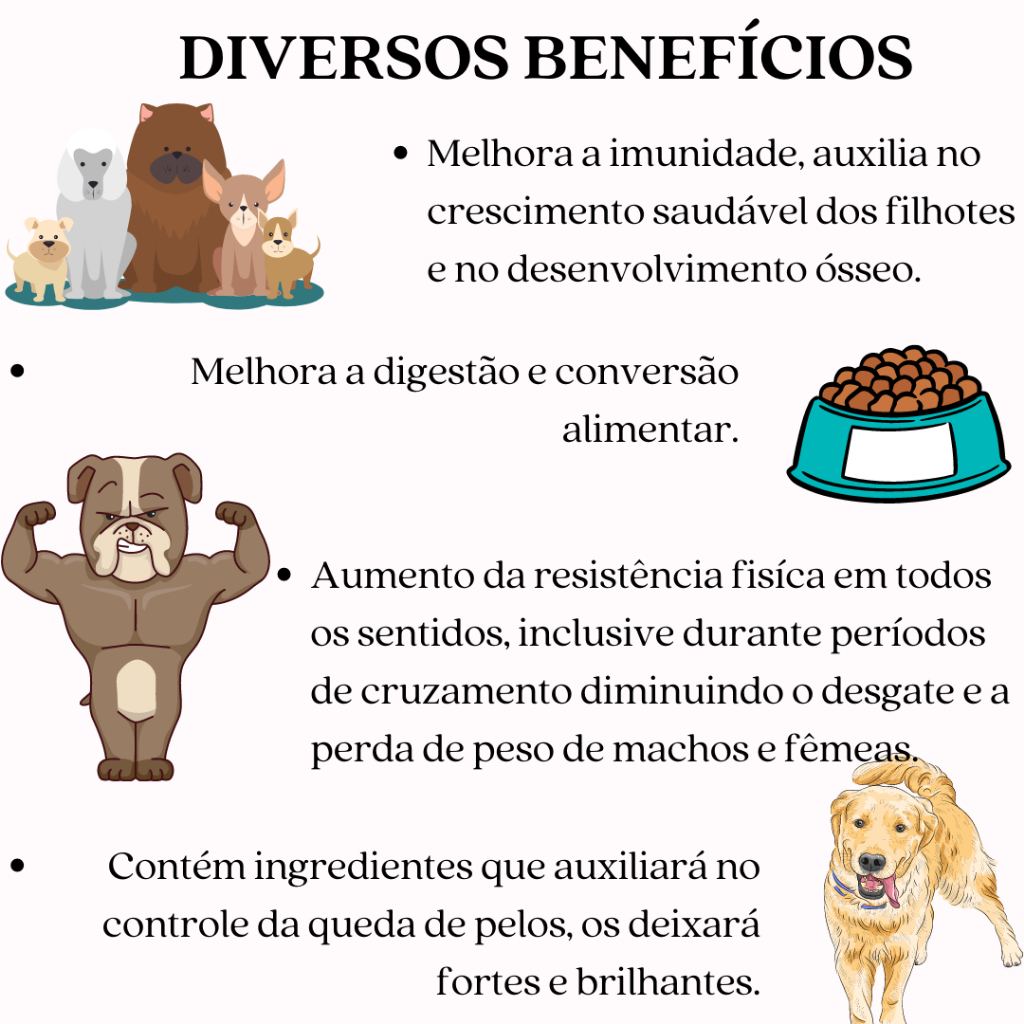 DIVERSOS BENEFÍCIOS

• Melhora a imunidade, auxilia no crescimento saudável dos filhotes e no desenvolvimento ósseo.

• Melhora a digestão e conversão alimentar.

• Aumento da resistência fisíca em todos os sentidos, inclusive durante períodos de cruzamento diminuindo o desgate e a perda de peso de machos e fêmeas.

• Contém ingredientes que auxiliará no controle da queda de pelos, os deixará fortes e brilhantes.